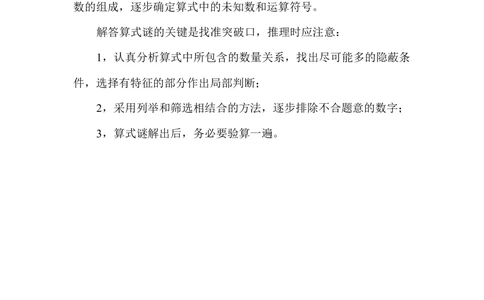 数的组成，逐步确定算式中的未知数和运算符号。

解答算式谜的关键是找准突破口，推理时应注意：

1，认真分析算式中所包含的数量关系，找出尽可能多的隐蔽条件，选择有特征的部分作出局部判断；

2，采用列举和筛选相结合的方法，逐步排除不合题意的数字；

3，算式谜解出后，务必要验算一遍。